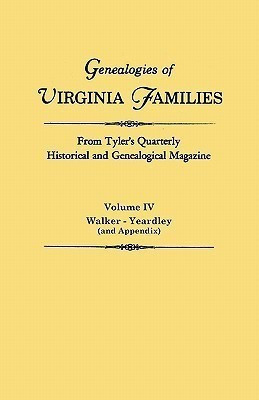 Genealogies of
VIRGINIA FAMILIES

From Tyler's Quarterly
Historical and Genealogical Magazine

Volume IV
Walker - Yeardley
(and Appendix)